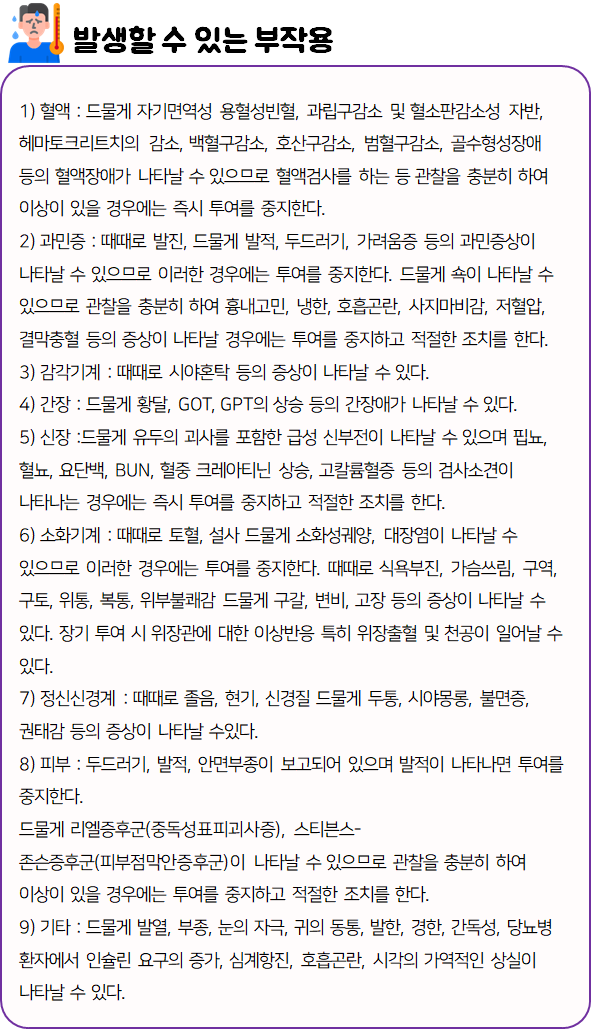 발생할 수 있는 부작용

1) 혈액 : 드물게 자기면역성 용혈성빈혈, 과립구감소 및 혈소판감소성 자반, 헤마토크리트치의 감소, 백혈구감소, 호산구감소, 범혈구감소, 골수형성장애 등의 혈액장애가 나타날 수 있으므로 혈액검사를 하는 등 관찰을 충분히 하여 이상이 있을 경우에는 즉시 투여를 중지한다.
2) 과민증 : 때때로 발진, 드물게 발적, 두드러기, 가려움증 등의 과민증상이 나타날 수 있으므로 이러한 경우에는 투여를 중지한다. 드물게 쇽이 나타날 수 있으므로 관찰을 충분히 하여 흉내고민, 냉한, 호흡곤란, 사지마비감, 저혈압, 결막충혈 등의 증상이 나타날 경우에는 투여를 중지하고 적절한 조치를 한다.
3) 감각기계 : 때때로 시야혼탁 등의 증상이 나타날 수 있다.
4) 간장 : 드물게 황달, GOT, GPT의 상승 등의 간장애가 나타날 수 있다.
5) 신장 :드물게 유두의 괴사를 포함한 급성 신부전이 나타날 수 있으며 핍뇨, 혈뇨, 요단백, BUN, 혈중 크레아티닌 상승, 고칼륨혈증 등의 검사소견이 나타나는 경우에는 즉시 투여를 중지하고 적절한 조치를 한다.
6) 소화기계 : 때때로 토혈, 설사 드물게 소화성궤양, 대장염이 나타날 수 있으므로 이러한 경우에는 투여를 중지한다. 때때로 식욕부진, 가슴쓰림, 구역, 구토, 위통, 복통, 위부불쾌감 드물게 구갈, 변비, 고장 등의 증상이 나타날 수 있다. 장기 투여 시 위장관에 대한 이상반응 특히 위장출혈 및 천공이 일어날 수 있다.
7) 정신신경계 : 때때로 졸음, 현기, 신경질 드물게 두통, 시야몽롱, 불면증, 권태감 등의 증상이 나타날 수있다.
8) 피부 : 두드러기, 발적, 안면부종이 보고되어 있으며 발적이 나타나면 투여를 중지한다.
드물게 리엘증후군(중독성표피괴사증), 스티븐스-존슨증후군(피부점막안증후군)이 나타날 수 있으므로 관찰을 충분히 하여 이상이 있을 경우에는 투여를 중지하고 적절한 조치를 한다.
9) 기타 : 드물게 발열, 부종, 눈의 자극, 귀의 동통, 발한, 경한, 간독성, 당뇨병 환자에서 인슐린 요구의 증가, 심계항진, 호흡곤란, 시각의 가역적인 상실이 나타날 수 있다.